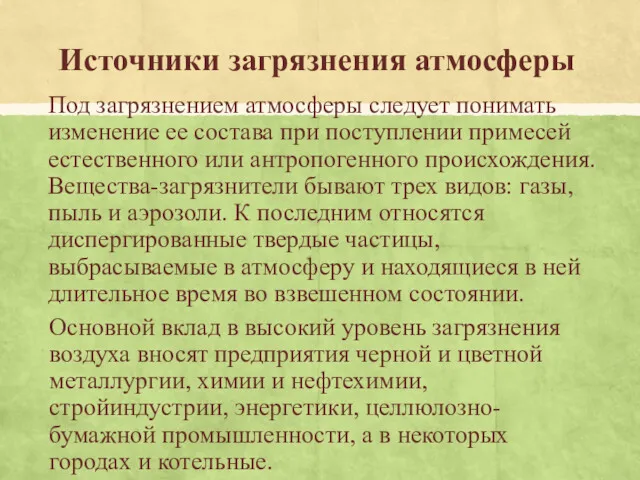 Источники загрязнения атмосферы

Под загрязнением атмосферы следует понимать изменение ее состава при поступлении примесей естественного или антропогенного происхождения. Вещества-загрязнители бывают трех видов: газы, пыль и аэрозоли. К последним относятся диспергированные твердые частицы, выбрасываемые в атмосферу и находящиеся в ней длительное время во взвешенном состоянии.

Основной вклад в высокий уровень загрязнения воздуха вносят предприятия черной и цветной металлургии, химии и нефтехимии, стройиндустрии, энергетики, целлюлозно-бумажной промышленности, а в некоторых городах и котельные.